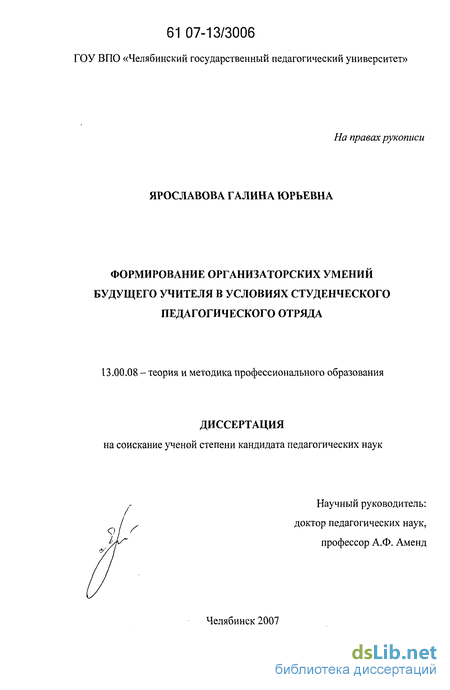 61 07-13/3006

ГОУ ВПО «Челябинский государственный педагогический университет»

На правах рукописи

ЯРОСЛАВОВА ГАЛИНА ЮРЬЕВНА

ФОРМИРОВАНИЕ ОРГАНИЗАТОРСКИХ УМЕНИЙ БУДУЩЕГО УЧИТЕЛЯ В УСЛОВИЯХ СТУДЕНЧЕСКОГО ПЕДАГОГИЧЕСКОГО ОТРЯДА

13.00.08 – теория и методика профессионального образования

ДИССЕРТАЦИЯ

на соискание ученой степени кандидата педагогических наук

Научный руководитель:
доктор педагогических наук,
профессор А.Ф. Аменд

Челябинск 2007

dsLib.net
библиотека диссертаций